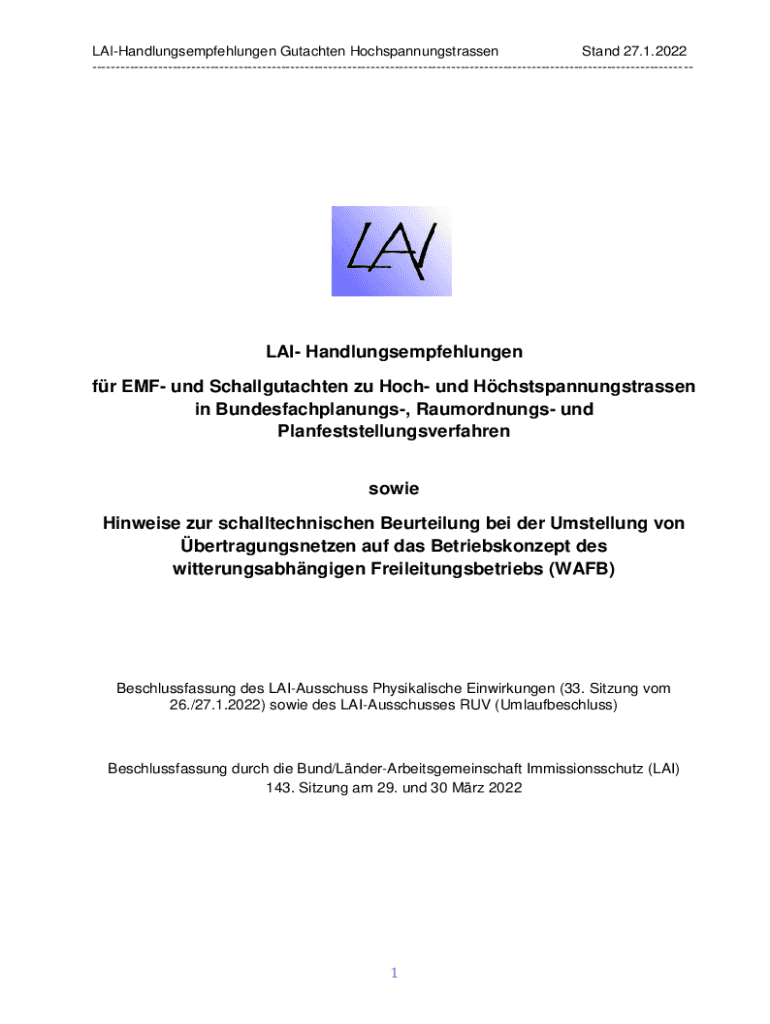 LAI-Handlungsempfehlungen Gutachten Hochspannungstrassen Stand 27.1.2022

LAI

LAI- Handlungsempfehlungen

für EMF- und Schallgutachten zu Hoch- und Höchstspannungstrassen in Bundesfachplanungs-, Raumordnungs- und Planfeststellungsverfahren

sowie

Hinweise zur schalltechnischen Beurteilung bei der Umstellung von Übertragungsnetzen auf das Betriebskonzept des witterungsabhängigen Freileitungsbetriebs (WAFB)

Beschlussfassung des LAI-Ausschuss Physikalische Einwirkungen (33. Sitzung vom 26./27.1.2022) sowie des LAI-Ausschusses RUV (Umlaufbeschluss)

Beschlussfassung durch die Bund/Länder-Arbeitsgemeinschaft Immissionsschutz (LAI) 143. Sitzung am 29. und 30 März 2022

1